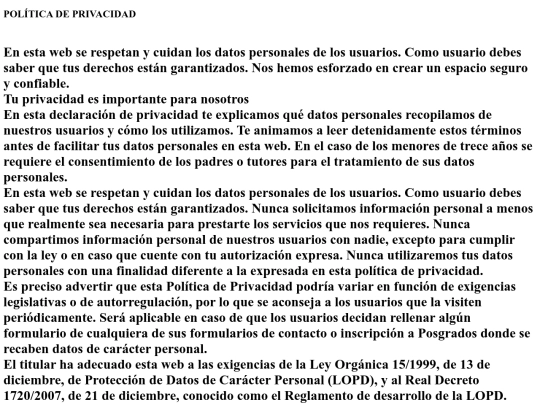 POLÍTICA DE PRIVACIDAD

En esta web se respetan y cuidan los datos personales de los usuarios. Como usuario debes saber que tus derechos están garantizados. Nos hemos esforzado en crear un espacio seguro y confiable.
Tu privacidad es importante para nosotros
En esta declaración de privacidad te explicamos qué datos personales recopilamos de nuestros usuarios y cómo los utilizamos. Te animamos a leer detenidamente estos términos antes de facilitar tus datos personales en esta web. En el caso de los menores de trece años se requiere el consentimiento de los padres o tutores para el tratamiento de sus datos personales.
En esta web se respetan y cuidan los datos personales de los usuarios. Como usuario debes saber que tus derechos están garantizados. Nunca solicitamos información personal a menos que realmente sea necesaria para prestarte los servicios que nos requieres. Nunca compartimos información personal de nuestros usuarios con nadie, excepto para cumplir con la ley o en caso que cuente con tu autorización expresa. Nunca utilizaremos tus datos personales con una finalidad diferente a la expresada en esta política de privacidad.
Es preciso advertir que esta Política de Privacidad podría variar en función de exigencias legislativas o de autorregulación, por lo que se aconseja a los usuarios que la visiten periódicamente. Será aplicable en caso de que los usuarios decidan rellenar algún formulario de cualquiera de sus formularios de contacto o inscripción a Posgrados donde se recaben datos de carácter personal.
El titular ha adecuado esta web a las exigencias de la Ley Orgánica 15/1999, de 13 de diciembre, de Protección de Datos de Carácter Personal (LOPD), y al Real Decreto 1720/2007, de 21 de diciembre, conocido como el Reglamento de desarrollo de la LOPD.